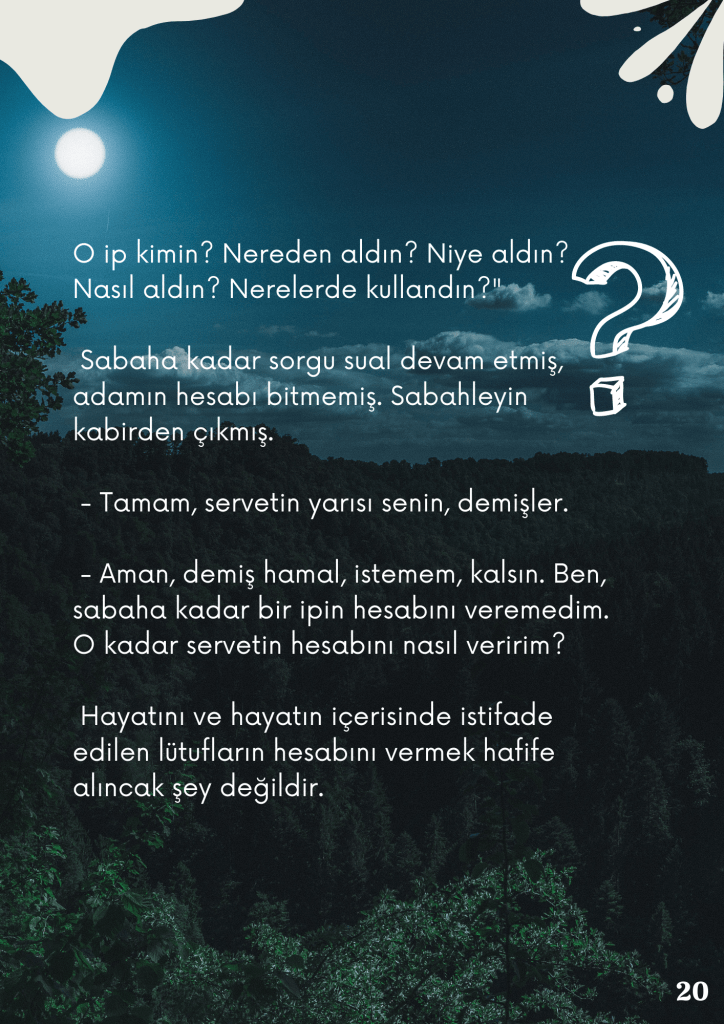 O ip kimin? Nereden aldın? Niye aldın? Nasıl aldın? Nerelerde kullandın?"

Sabaha kadar sorgu sual devam etmiş, adamın hesabı bitmemiş. Sabahleyin kabirden çıkmış.

- Tamam, servetin yarısı senin, demişler.

- Aman, demiş hamal, istemem, kalsın. Ben, sabaha kadar bir ipin hesabını veremedim. O kadar servetin hesabını nasıl veririm?

Hayatını ve hayatın içerisinde istifade edilen lütufların hesabını vermek hafife alıncak şey değildir.

20